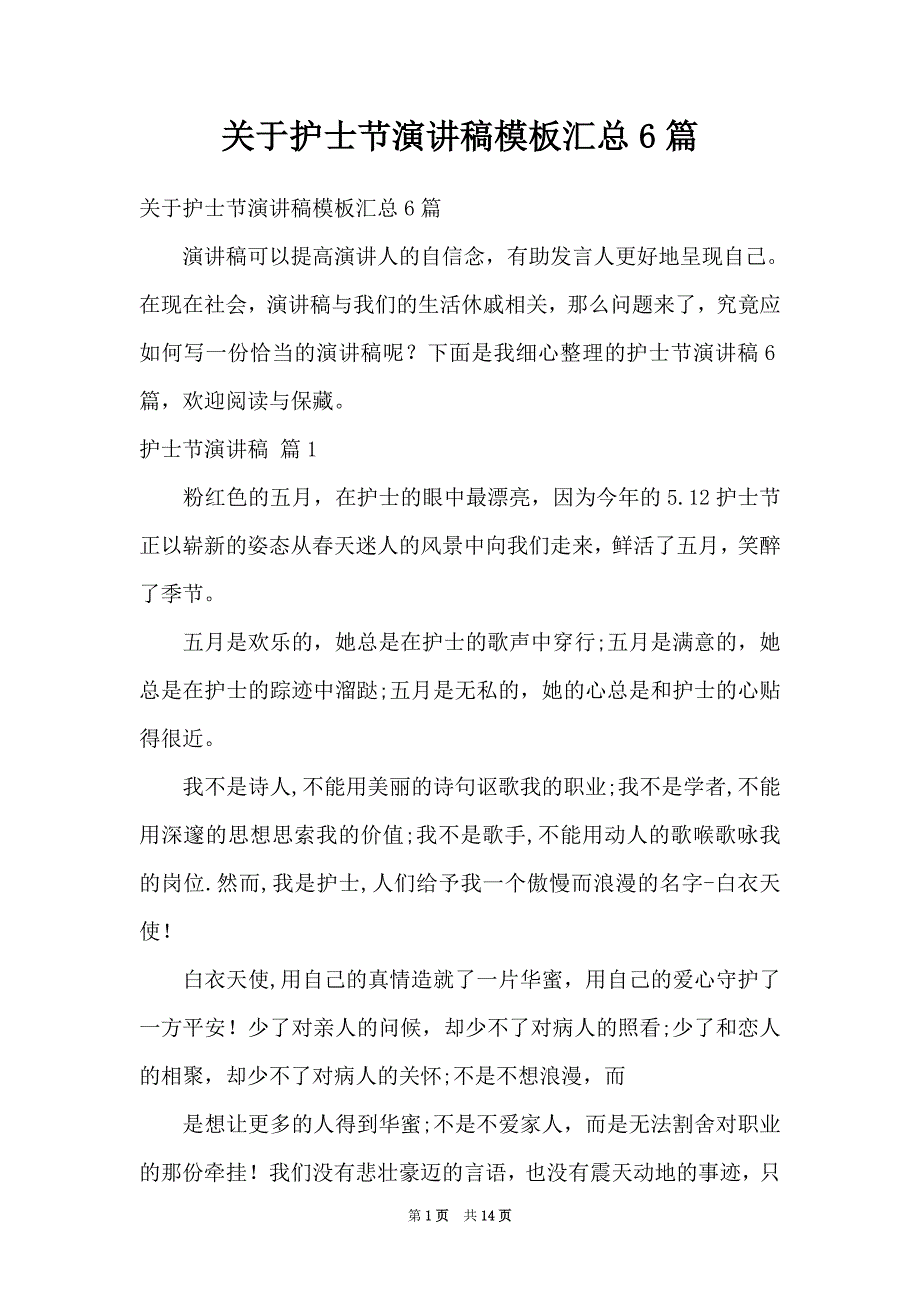 关于护士节演讲稿模板汇总6篇

关于护士节演讲稿模板汇总6篇

演讲稿可以提高演讲人的自信念，有助发言人更好地呈现自己。在现在社会，演讲稿与我们的生活休戚相关，那么问题来了，究竟应如何写一份恰当的演讲稿呢？下面是我细心整理的护士节演讲稿6篇，欢迎阅读与保藏。

护士节演讲稿 篇1

粉红色的五月，在护士的眼中最漂亮，因为今年的5.12护士节正以崭新的姿态从春天迷人的风景中向我们走来，鲜活了五月，笑醉了季节。

五月是欢乐的，她总是在护士的歌声中穿行;五月是满意的，她总是在护士的踪迹中溜跶;五月是无私的，她的心总是和护士的心贴得很近。

我不是诗人,不能用美丽的诗句讴歌我的职业;我不是学者,不能用深邃的思想思索我的价值;我不是歌手,不能用动人的歌喉歌咏我的岗位.然而,我是护士,人们给予我一个傲慢而浪漫的名字-白衣天使!

白衣天使,用自己的真情造就了一片华蜜，用自己的爱心守护了一方平安！少了对亲人的问候，却少不了对病人的照看;少了和恋人的相聚，却少不了对病人的关怀;不是不想浪漫，而

是想让更多的人得到华蜜;不是不爱家人，而是无法割舍对职业的那份牵挂！我们没有悲壮豪迈的言语，也没有震天动地的事迹，只

第1页 共14页